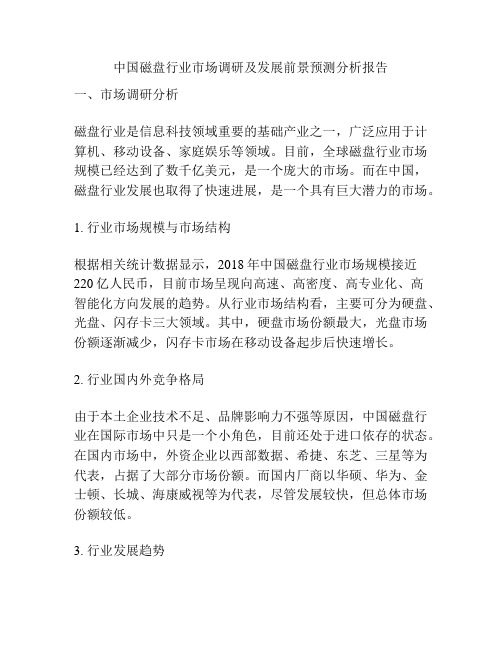 中国磁盘行业市场调研及发展前景预测分析报告

一、市场调研分析

磁盘行业是信息科技领域重要的基础产业之一，广泛应用于计算机、移动设备、家庭娱乐等领域。目前，全球磁盘行业市场规模已经达到了数千亿美元，是一个庞大的市场。而在中国，磁盘行业发展也取得了快速进展，是一个具有巨大潜力的市场。

1. 行业市场规模与市场结构

根据相关统计数据显示，2018 年中国磁盘行业市场规模接近 220 亿人民币，目前市场呈现向高速、高密度、高专业化、高智能化方向发展的趋势。从行业市场结构看，主要可分为硬盘、光盘、闪存卡三大领域。其中，硬盘市场份额最大，光盘市场份额逐渐减少，闪存卡市场在移动设备起步后快速增长。

2. 行业国内外竞争格局

由于本土企业技术不足、品牌影响力不强等原因，中国磁盘行业在国际市场中只是一个小角色，目前还处于进口依存的状态。在国内市场中，外资企业以西部数据、希捷、东芝、三星等为代表，占据了大部分市场份额。而国内厂商以华硕、华为、金士顿、长城、海康威视等为代表，尽管发展较快，但总体市场份额较低。

3. 行业发展趋势